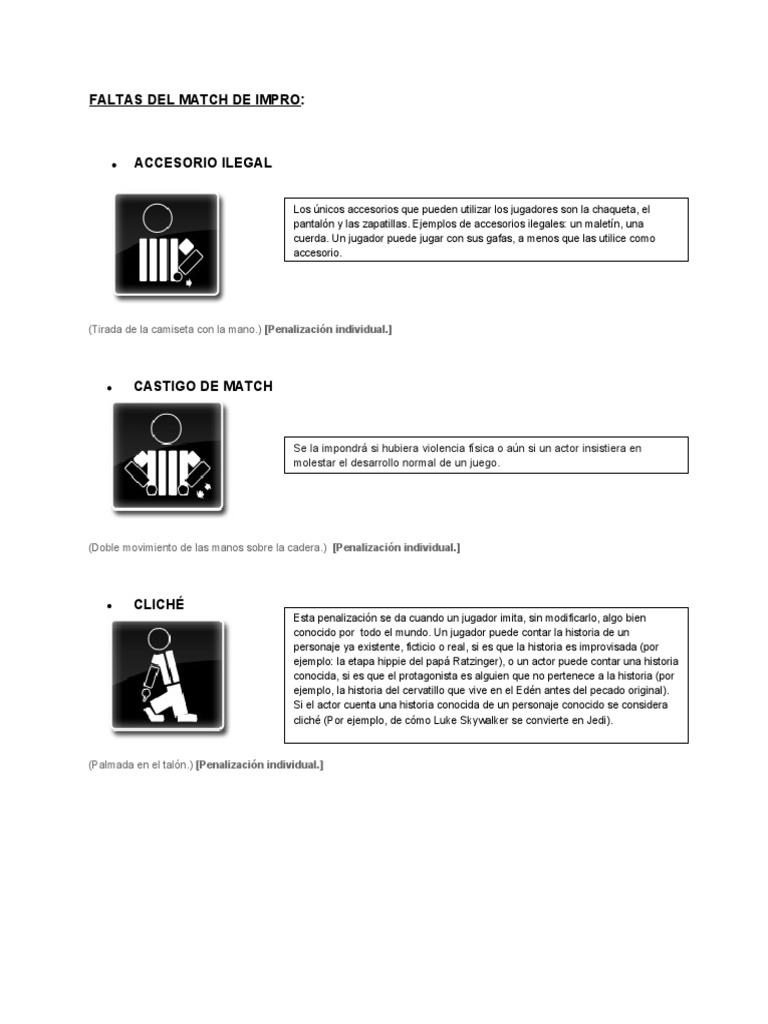 FALTAS DEL MATCH DE IMPRO:

• ACCESORIO ILEGAL

Los únicos accesorios que pueden utilizar los jugadores son la chaqueta, el pantalón y las zapatillas. Ejemplos de accesorios ilegales: un maletín, una cuerda. Un jugador puede jugar con sus gafas, a menos que las utilice como accesorio.

(Tirada de la camiseta con la mano.) [Penalización individual.]

• CASTIGO DE MATCH

Se la impondrá si hubiera violencia física o aún si un actor insistiera en molestar el desarrollo normal de un juego.

(Doble movimiento de las manos sobre la cadera.) [Penalización individual.]

• CLICHÉ

Esta penalización se da cuando un jugador imita, sin modificarlo, algo bien conocido por todo el mundo. Un jugador puede contar la historia de un personaje ya existente, ficticio o real, si es que la historia es improvisada (por ejemplo: la etapa hippie del papá Ratzinger), o un actor puede contar una historia conocida, si es que el protagonista es alguien que no pertenece a la historia (por ejemplo, la historia del cervatillo que vive en el Edén antes del pecado original). Si el actor cuenta una historia conocida de un personaje conocido se considera cliché (Por ejemplo, de cómo Luke Skywalker se convierte en Jedi).

(Palmada en el talón.) [Penalización individual.]